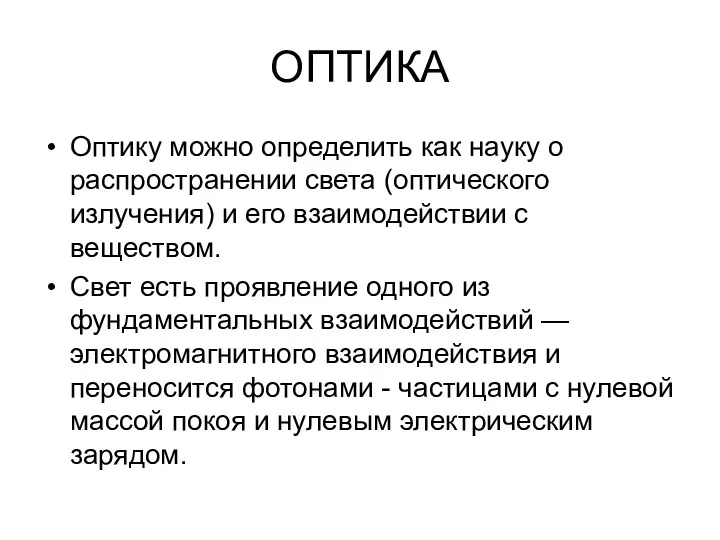 ОПТИКА

• Оптику можно определить как науку о распространении света (оптического излучения) и его взаимодействии с веществом.

• Свет есть проявление одного из фундаментальных взаимодействий — электромагнитного взаимодействия и переносится фотонами - частицами с нулевой массой покоя и нулевым электрическим зарядом.